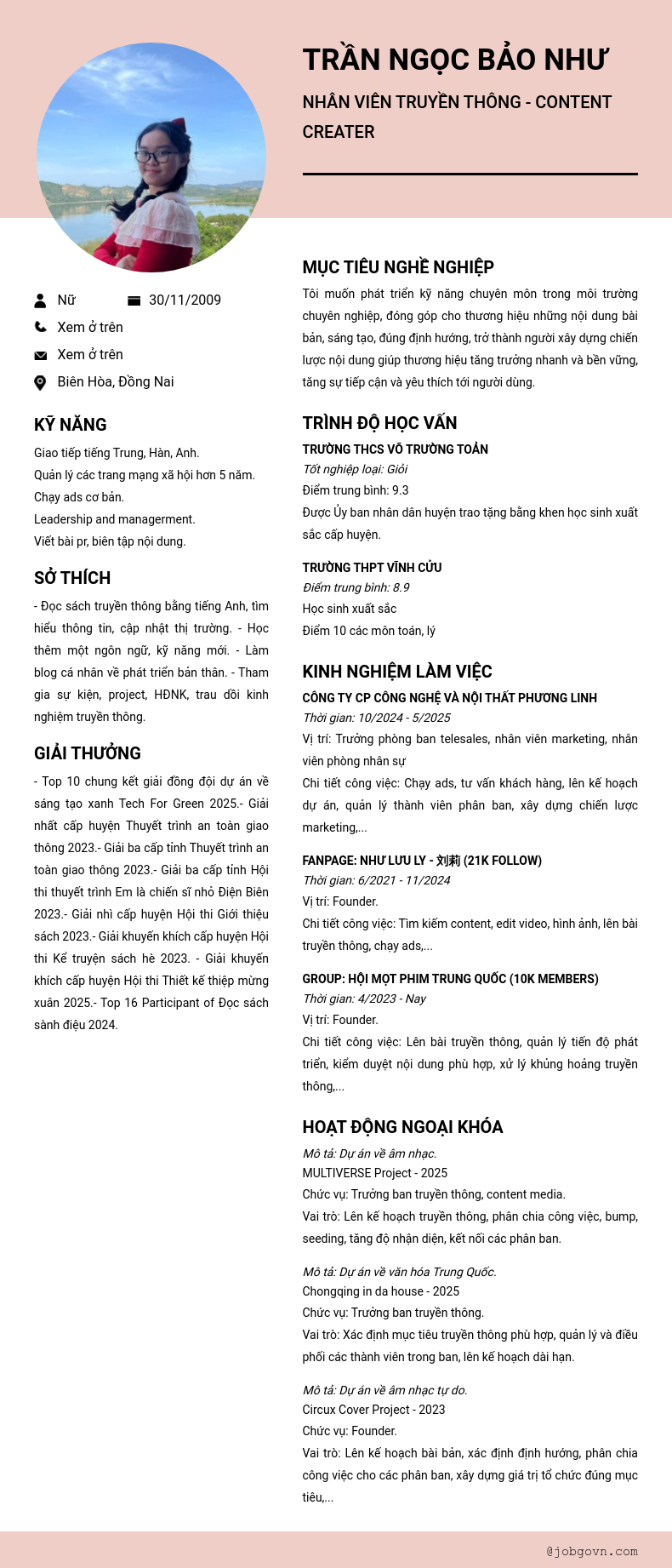 TRẦN NGỌC BẢO NHƯ

NHÂN VIÊN TRUYỀN THÔNG - CONTENT CREATER

Nữ

30/11/2009

Xem ở trên

Xem ở trên

Biên Hòa, Đồng Nai

KỸ NĂNG

Giao tiếp tiếng Trung, Hàn, Anh.
Quản lý các trang mạng xã hội hơn 5 năm.
Chạy ads cơ bản.
Leadership and managerment.
Viết bài pr, biên tập nội dung.

SỞ THÍCH

- Đọc sách truyền thông bằng tiếng Anh, tìm hiểu thông tin, cập nhật thị trường. - Học thêm một ngôn ngữ, kỹ năng mới. - Làm blog cá nhân về phát triển bản thân. - Tham gia sự kiện, project, HĐNK, trau dồi kinh nghiệm truyền thông.

GIẢI THƯỞNG

- Top 10 chung kết giải đồng đội dự án về sáng tạo xanh Tech For Green 2025.- Giải nhất cấp huyện Thuyết trình an toàn giao thông 2023.- Giải ba cấp tỉnh Thuyết trình an toàn giao thông 2023.- Giải ba cấp tỉnh Hội thi thuyết trình Em là chiến sĩ nhỏ Điện Biên 2023.- Giải nhì cấp huyện Hội thi Giới thiệu sách 2023.- Giải khuyến khích cấp huyện Hội thi Kể truyện sách hè 2023. - Giải khuyến khích cấp huyện Hội thi Thiết kế thiệp mừng xuân 2025.- Top 16 Participant of Đọc sách sành điệu 2024.

MỤC TIÊU NGHỀ NGHIỆP

Tôi muốn phát triển kỹ năng chuyên môn trong môi trường chuyên nghiệp, đóng góp cho thương hiệu những nội dung bài bản, sáng tạo, đúng định hướng, trở thành người xây dựng chiến lược nội dung giúp thương hiệu tăng trưởng nhanh và bền vững, tăng sự tiếp cận và yêu thích tới người dùng.

TRÌNH ĐỘ HỌC VẤN

TRƯỜNG THCS VÕ TRƯỜNG TOẢN
Tốt nghiệp loại: Giỏi
Điểm trung bình: 9.3
Được Ủy ban nhân dân huyện trao tặng bằng khen học sinh xuất sắc cấp huyện.

TRƯỜNG THPT VĨNH CỬU
Điểm trung bình: 8.9
Học sinh xuất sắc
Điểm 10 các môn toán, lý

KINH NGHIỆM LÀM VIỆC

CÔNG TY CP CÔNG NGHỆ VÀ NỘI THẤT PHƯƠNG LINH
Thời gian: 10/2024 - 5/2025
Vị trí: Trưởng phòng ban telesales, nhân viên marketing, nhân viên phòng nhân sự
Chi tiết công việc: Chạy ads, tư vấn khách hàng, lên kế hoạch dự án, quản lý thành viên phân ban, xây dựng chiến lược marketing,...

FANPAGE: NHƯ LƯU LY - 刘莉 (21K FOLLOW)
Thời gian: 6/2021 - 11/2024
Vị trí: Founder.
Chi tiết công việc: Tìm kiếm content, edit video, hình ảnh, lên bài truyền thông, chạy ads,...

GROUP: HỘI MỌT PHIM TRUNG QUỐC (10K MEMBERS)
Thời gian: 4/2023 - Nay
Vị trí: Founder.
Chi tiết công việc: Lên bài truyền thông, quản lý tiến độ phát triển, kiểm duyệt nội dung phù hợp, xử lý khủng hoảng truyền thông,...

HOẠT ĐỘNG NGOẠI KHÓA

Mô tả: Dự án về âm nhạc.
MULTIVERSE Project - 2025
Chức vụ: Trưởng ban truyền thông, content media.
Vai trò: Lên kế hoạch truyền thông, phân chia công việc, bump, seeding, tăng độ nhận diện, kết nối các phân ban.

Mô tả: Dự án về văn hóa Trung Quốc.
Chongqing in da house - 2025
Chức vụ: Trưởng ban truyền thông.
Vai trò: Xác định mục tiêu truyền thông phù hợp, quản lý và điều phối các thành viên trong ban, lên kế hoạch dài hạn.

Mô tả: Dự án về âm nhạc tự do.
Circux Cover Project - 2023
Chức vụ: Founder.
Vai trò: Lên kế hoạch bài bản, xác định định hướng, phân chia công việc cho các phân ban, xây dựng giá trị tổ chức đúng mục tiêu,...

@jobgovn.com